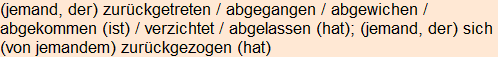 (jemand, der) zurückgetreten / abgegangen / abgewichen / abgekommen (ist) / verzichtet / abgelassen (hat); (jemand, der) sich (von jemandem) zurückgezogen (hat)